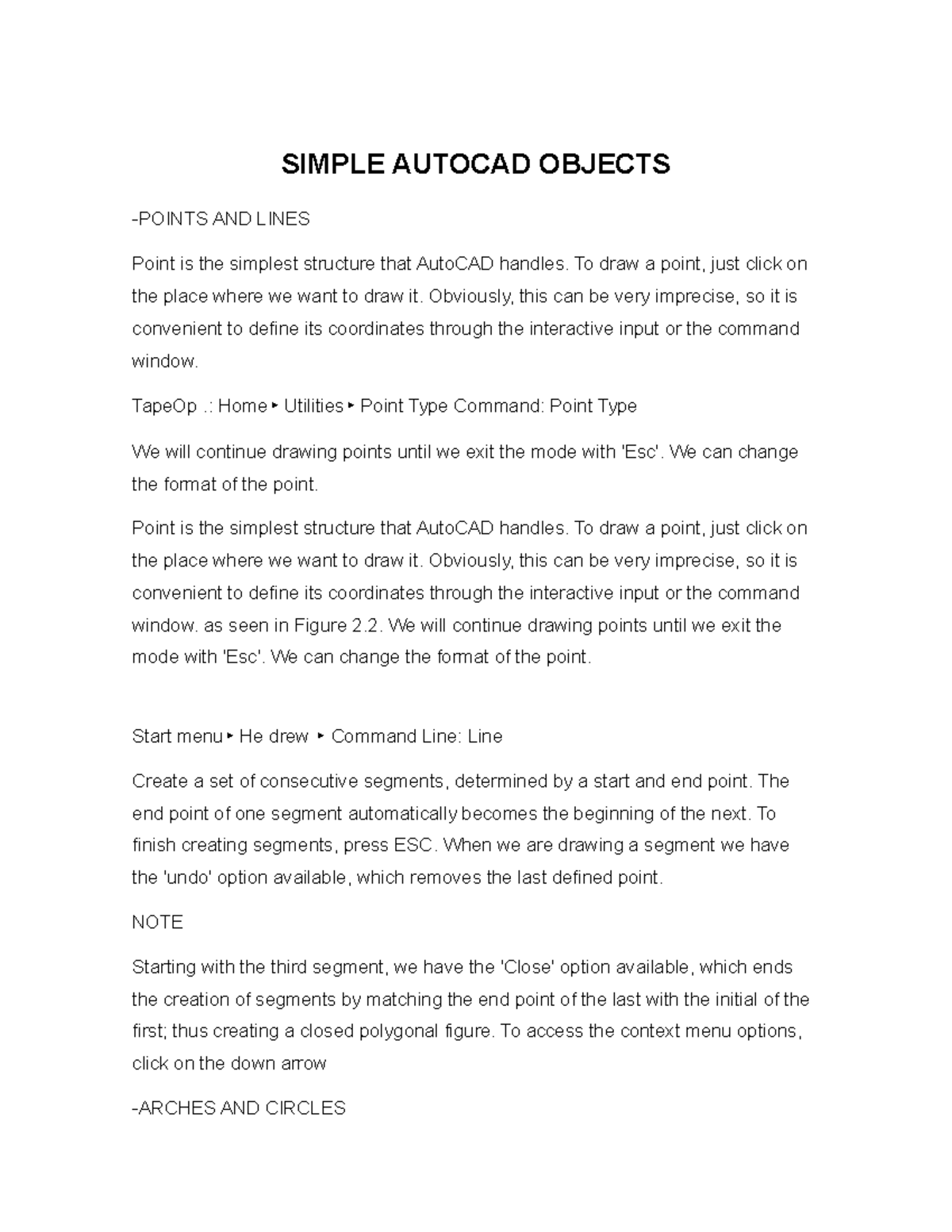 SIMPLE AUTOCAD OBJECTS

-POINTS AND LINES

Point is the simplest structure that AutoCAD handles. To draw a point, just click on the place where we want to draw it. Obviously, this can be very imprecise, so it is convenient to define its coordinates through the interactive input or the command window.

TapeOp .: Home ▸ Utilities ▸ Point Type Command: Point Type

We will continue drawing points until we exit the mode with 'Esc'. We can change the format of the point.

Point is the simplest structure that AutoCAD handles. To draw a point, just click on the place where we want to draw it. Obviously, this can be very imprecise, so it is convenient to define its coordinates through the interactive input or the command window. as seen in Figure 2.2. We will continue drawing points until we exit the mode with 'Esc'. We can change the format of the point.

Start menu ▸ He drew ▸ Command Line: Line

Create a set of consecutive segments, determined by a start and end point. The end point of one segment automatically becomes the beginning of the next. To finish creating segments, press ESC. When we are drawing a segment we have the 'undo' option available, which removes the last defined point.

NOTE

Starting with the third segment, we have the 'Close' option available, which ends the creation of segments by matching the end point of the last with the initial of the first; thus creating a closed polygonal figure. To access the context menu options, click on the down arrow

-ARCHES AND CIRCLES